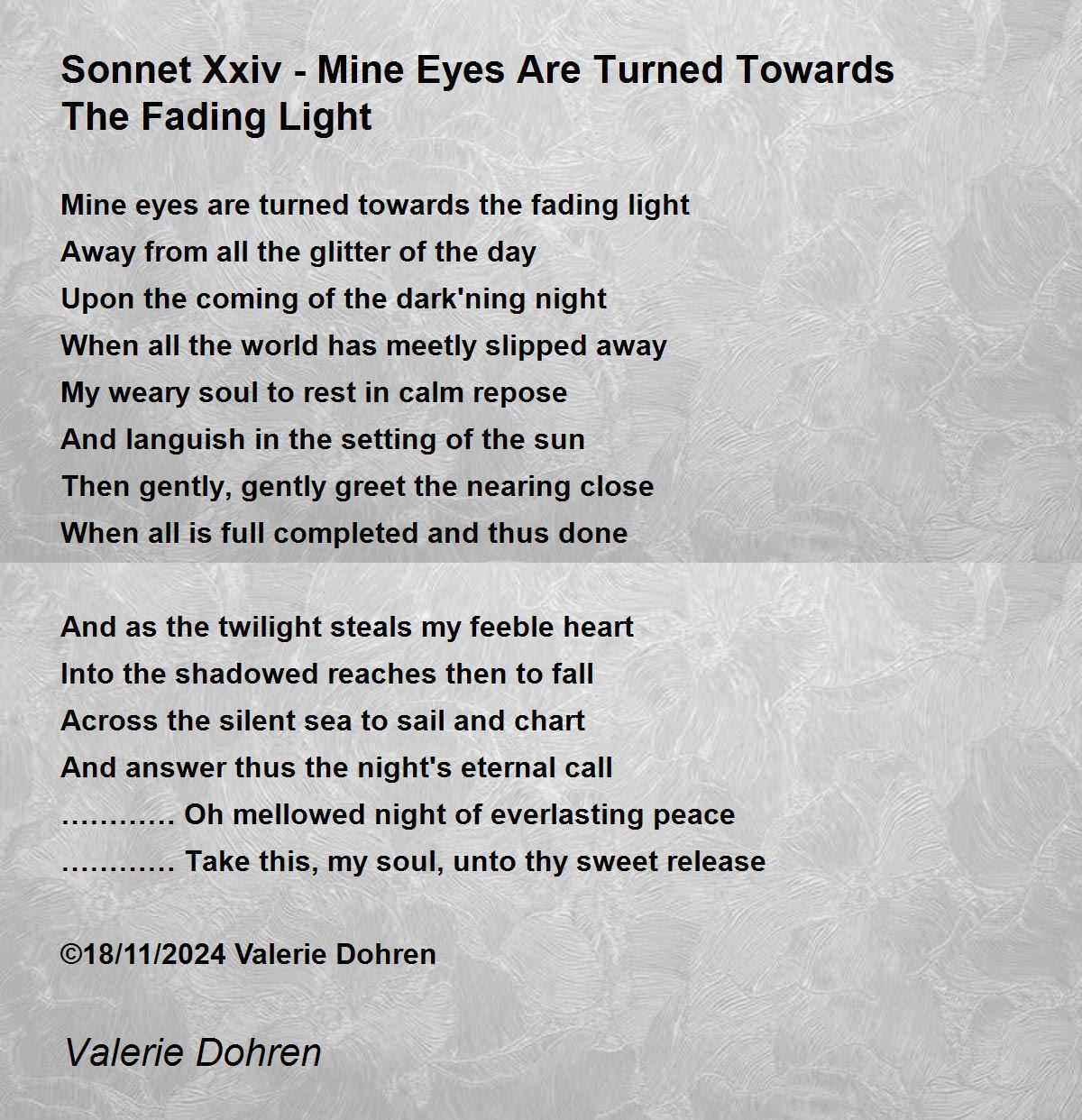 Sonnet Xxiv - Mine Eyes Are Turned Towards The Fading Light

Mine eyes are turned towards the fading light
Away from all the glitter of the day
Upon the coming of the dark'ning night
When all the world has meetly slipped away
My weary soul to rest in calm repose
And languish in the setting of the sun
Then gently, gently greet the nearing close
When all is full completed and thus done

And as the twilight steals my feeble heart
Into the shadowed reaches then to fall
Across the silent sea to sail and chart
And answer thus the night's eternal call
………… Oh mellowed night of everlasting peace
………… Take this, my soul, unto thy sweet release

©18/11/2024 Valerie Dohren

Valerie Dohren